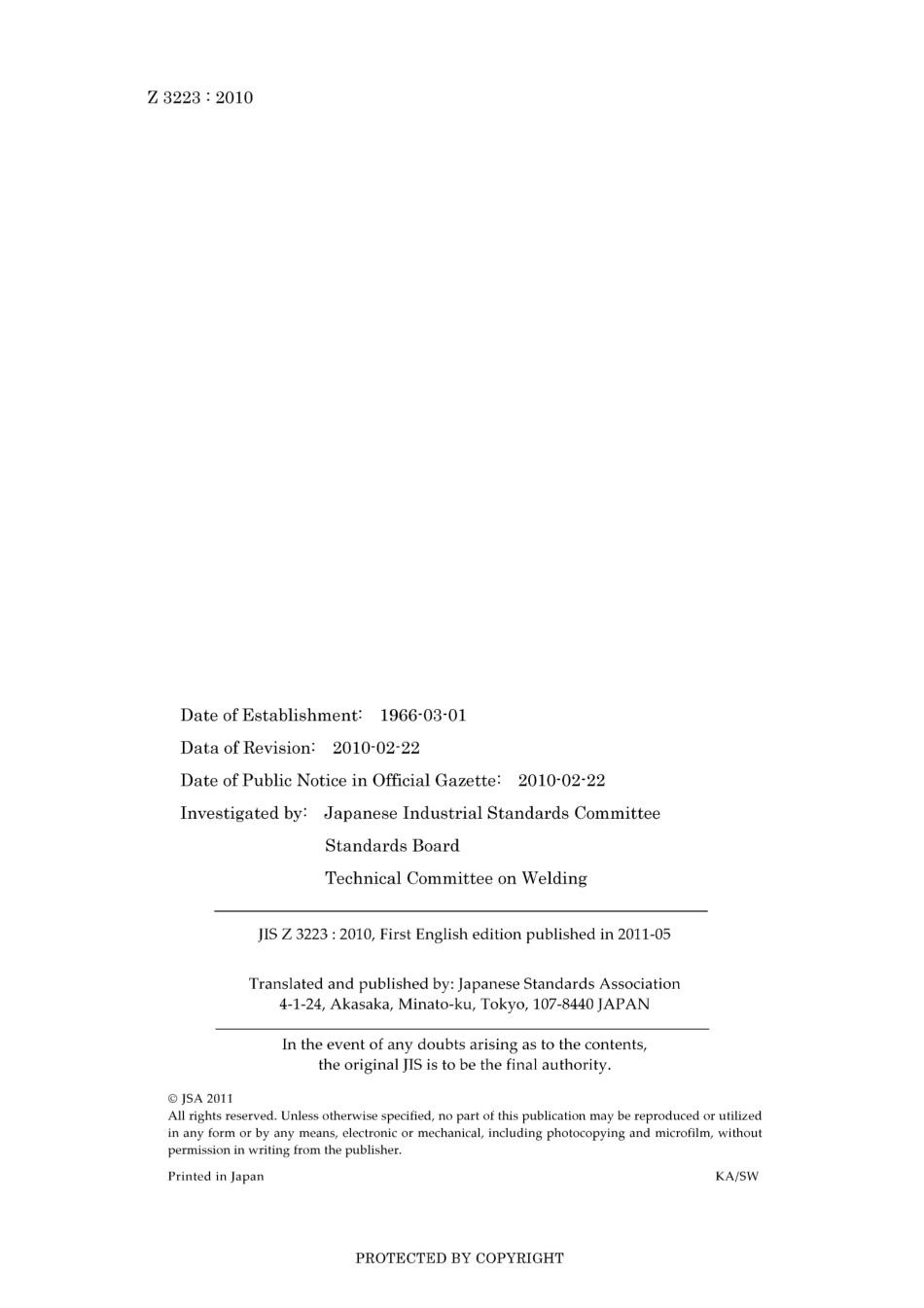 Z 3223 : 2010

Date of Establishment: 1966-03-01

Data of Revision: 2010-02-22

Date of Public Notice in Official Gazette: 2010-02-22

Investigated by: Japanese Industrial Standards Committee
Standards Board
Technical Committee on Welding

JIS Z 3223 : 2010, First English edition published in 2011-05

Translated and published by: Japanese Standards Association
4-1-24, Akasaka, Minato-ku, Tokyo, 107-8440 JAPAN

In the event of any doubts arising as to the contents, the original JIS is to be the final authority.

© JSA 2011
All rights reserved. Unless otherwise specified, no part of this publication may be reproduced or utilized in any form or by any means, electronic or mechanical, including photocopying and microfilm, without permission in writing from the publisher.

Printed in Japan

KA/SW

PROTECTED BY COPYRIGHT